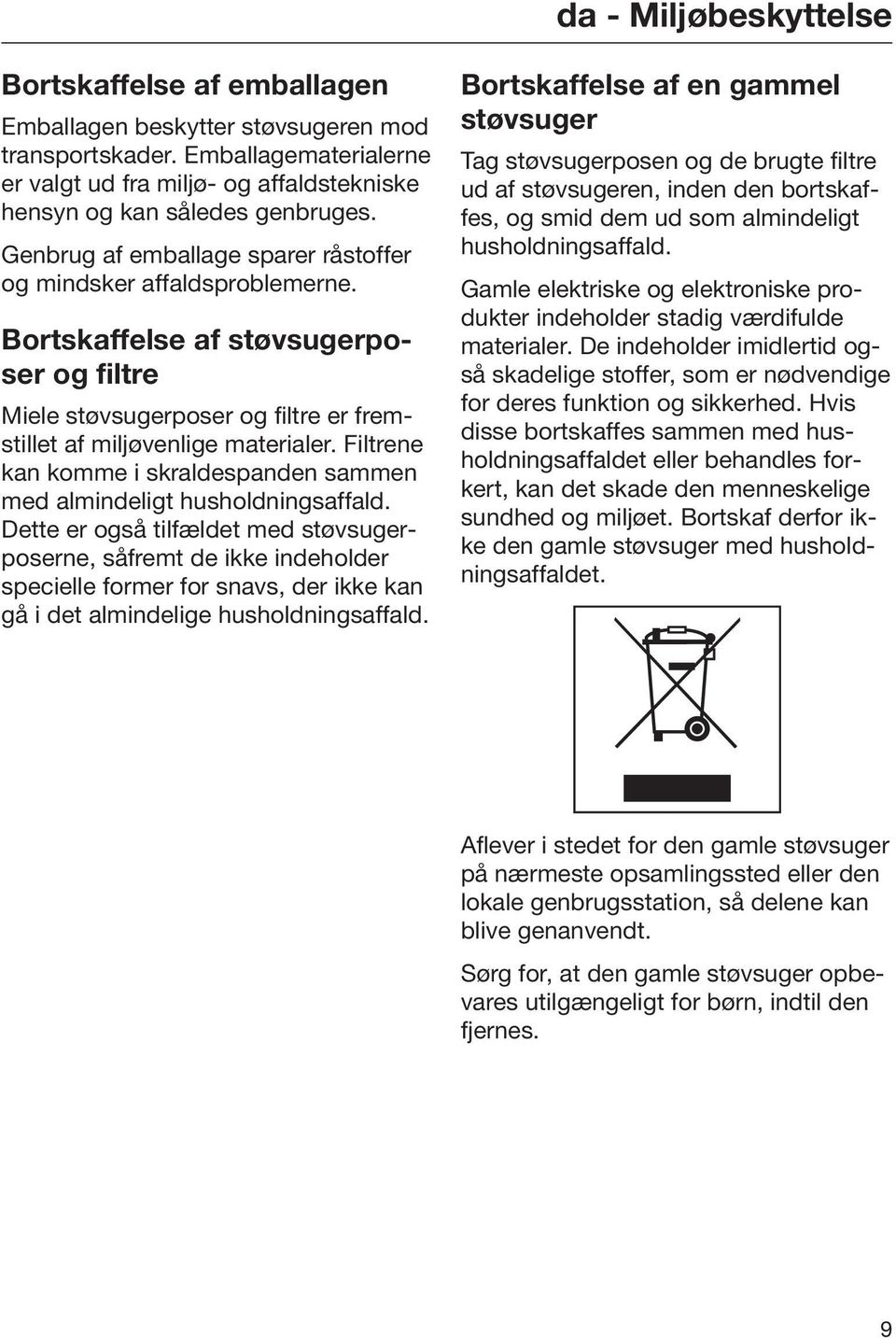 da - Miljøbeskyttelse

Bortskaffelse af emballagen

Emballagen beskytter støvsugeren mod transportskader. Emballagematerialerne er valgt ud fra miljø- og affaldstekniske hensyn og kan således genbruges.

Genbrug af emballage sparer råstoffer og mindsker affaldsproblemerne.

Bortskaffelse af støvsugerposer og filtre

Miele støvsugerposer og filtre er fremstillet af miljøvenlige materialer. Filtrene kan komme i skraldespanden sammen med almindeligt husholdningsaffald. Dette er også tilfældet med støvsugerposerne, såfremt de ikke indeholder specielle former for snavs, der ikke kan gå i det almindelige husholdningsaffald.

Bortskaffelse af en gammel støvsuger

Tag støvsugerposen og de brugte filtre ud af støvsugeren, inden den bortskaffes, og smid dem ud som almindeligt husholdningsaffald.

Gamle elektriske og elektroniske produkter indeholder stadig værdifulde materialer. De indeholder imidlertid også skadelige stoffer, som er nødvendige for deres funktion og sikkerhed. Hvis disse bortskaffes sammen med husholdningsaffaldet eller behandles forkert, kan det skade den menneskelige sundhed og miljøet. Bortskaf derfor ikke den gamle støvsuger med husholdningsaffaldet.

Aflever i stedet for den gamle støvsuger på nærmeste opsamlingssted eller den lokale genbrugsstation, så delene kan blive genanvendt.

Sørg for, at den gamle støvsuger opbevares utilgængeligt for børn, indtil den fjernes.

9